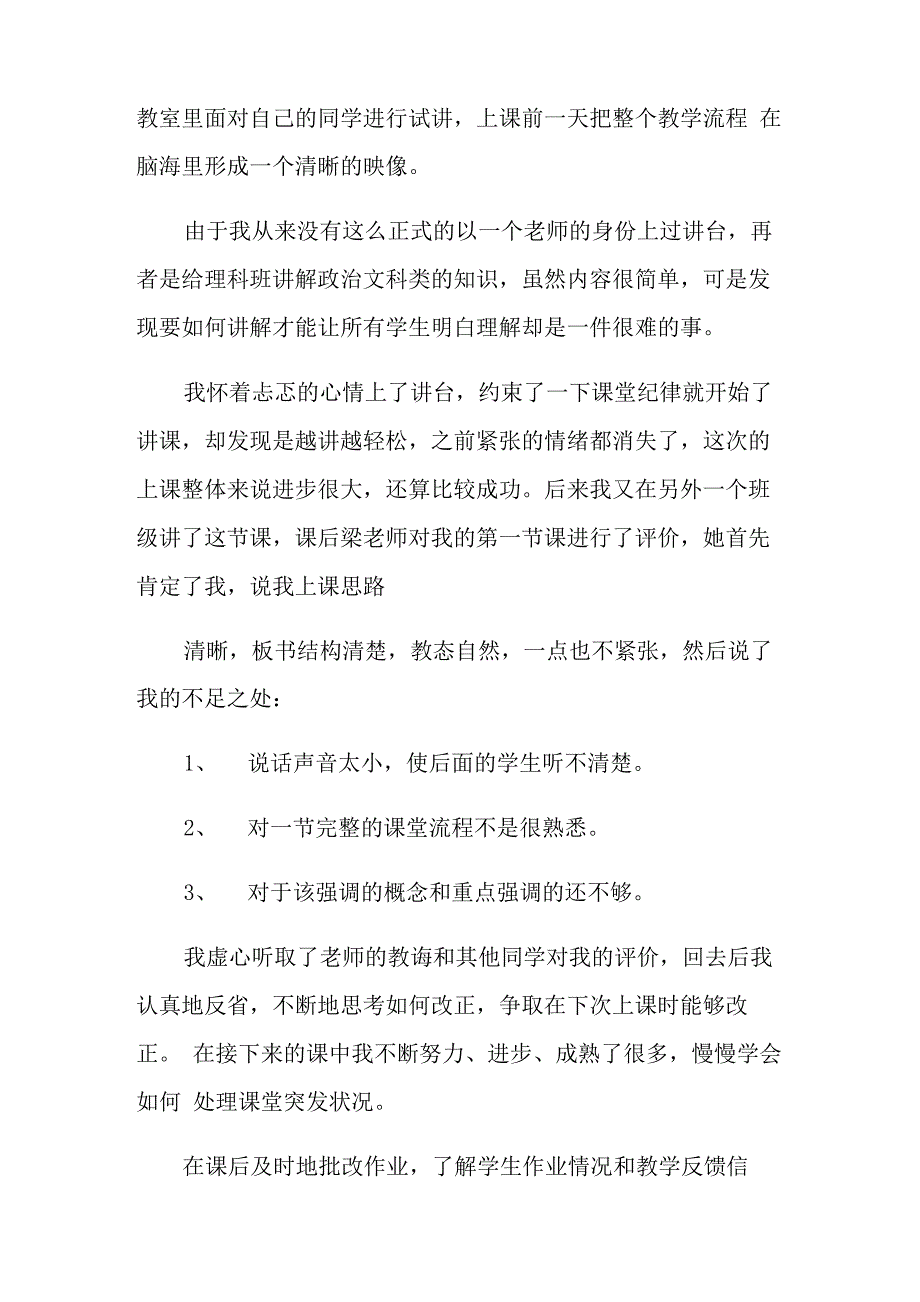 教室里面对自己的同学进行试讲，上课前一天把整个教学流程 在脑海里形成一个清晰的映像。

由于我从来没有这么正式的以一个老师的身份上过讲台，再者是给理科班讲解政治文科类的知识，虽然内容很简单，可是发现要如何讲解才能让所有学生明白理解却是一件很难的事。

我怀着忐忑的心情上了讲台，约束了一下课堂纪律就开始了讲课，却发现是越讲越轻松，之前紧张的情绪都消失了，这次的上课整体来说进步很大，还算比较成功。后来我又在另外一个班级讲了这节课，课后梁老师对我的第一节课进行了评价，她首先肯定了我，说我上课思路

清晰，板书结构清楚，教态自然，一点也不紧张，然后说了我的不足之处：

1、 说话声音太小，使后面的学生听不清楚。

2、 对一节完整的课堂流程不是很熟悉。

3、 对于该强调的概念和重点强调的还不够。

我虚心听取了老师的教诲和其他同学对我的评价，回去后我认真地反省，不断地思考如何改正，争取在下次上课时能够改正。 在接下来的课中我不断努力、进步、成熟了很多，慢慢学会如何 处理课堂突发状况。

在课后及时地批改作业，了解学生作业情况和教学反馈信